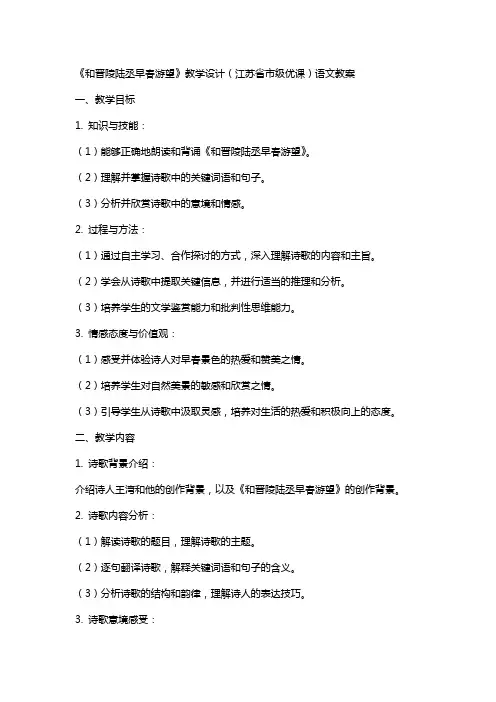 《和晋陵陆丞早春游望》教学设计（江苏省市级优课）语文教案

一、教学目标

1. 知识与技能：

（1）能够正确地朗读和背诵《和晋陵陆丞早春游望》。

（2）理解并掌握诗歌中的关键词语和句子。

（3）分析并欣赏诗歌中的意境和情感。

2. 过程与方法：

（1）通过自主学习、合作探讨的方式，深入理解诗歌的内容和主旨。

（2）学会从诗歌中提取关键信息，并进行适当的推理和分析。

（3）培养学生的文学鉴赏能力和批判性思维能力。

3. 情感态度与价值观：

（1）感受并体验诗人对早春景色的热爱和赞美之情。

（2）培养学生对自然美景的敏感和欣赏之情。

（3）引导学生从诗歌中汲取灵感，培养对生活的热爱和积极向上的态度。

二、教学内容

1. 诗歌背景介绍：

介绍诗人王湾和他的创作背景，以及《和晋陵陆丞早春游望》的创作背景。

2. 诗歌内容分析：

（1）解读诗歌的题目，理解诗歌的主题。

（2）逐句翻译诗歌，解释关键词语和句子的含义。

（3）分析诗歌的结构和韵律，理解诗人的表达技巧。

3. 诗歌意境感受：